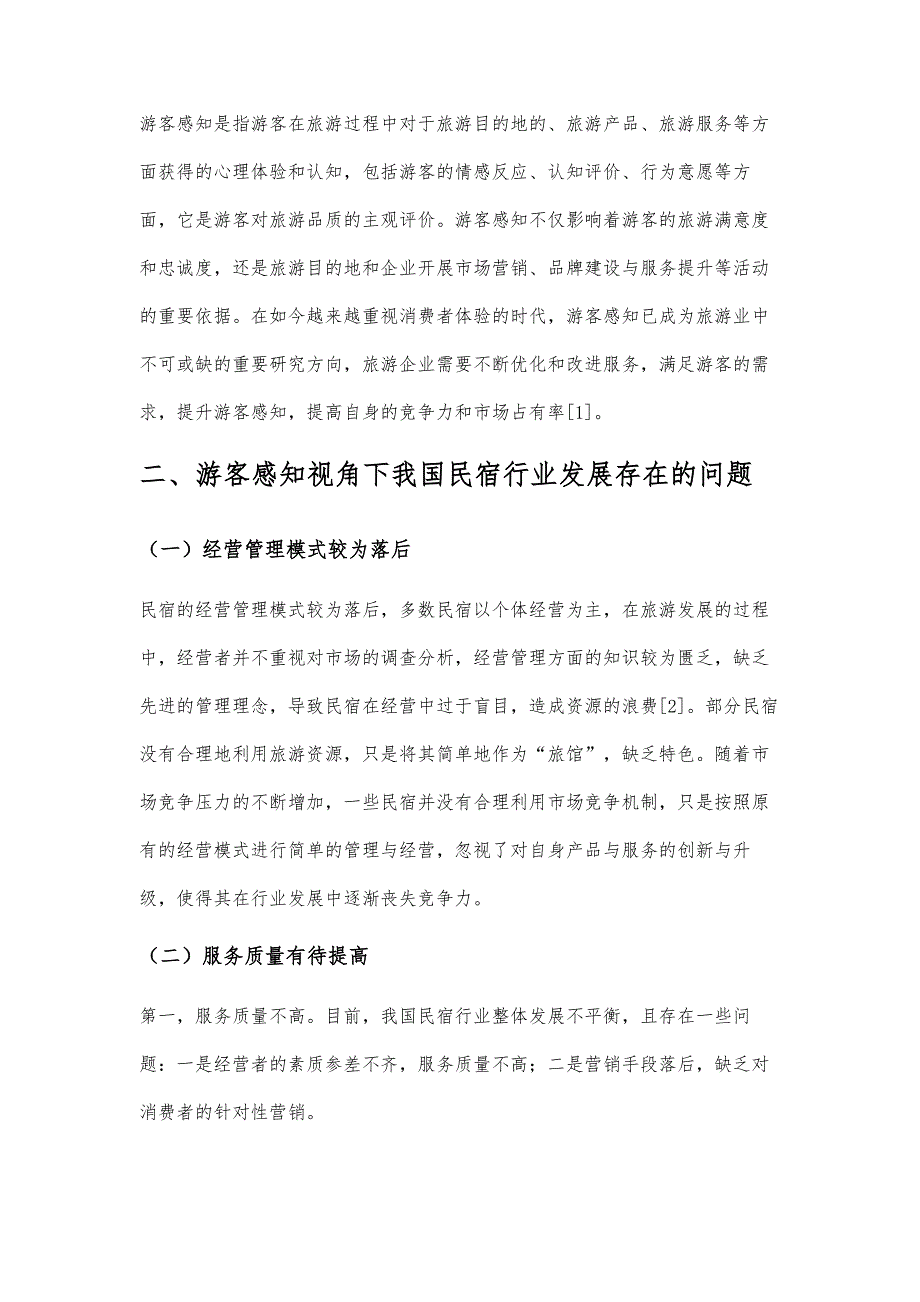 游客感知是指游客在旅游过程中对于旅游目的地的、旅游产品、旅游服务等方面获得的心理体验和认知，包括游客的情感反应、认知评价、行为意愿等方面，它是游客对旅游品质的主观评价。游客感知不仅影响着游客的旅游满意度和忠诚度，还是旅游目的地和企业开展市场营销、品牌建设与服务提升等活动的重要依据。在如今越来越重视消费者体验的时代，游客感知已成为旅游业中不可或缺的重要研究方向，旅游企业需要不断优化和改进服务，满足游客的需求，提升游客感知，提高自身的竞争力和市场占有率[1]。

二、游客感知视角下我国民宿行业发展存在的问题

（一）经营管理模式较为落后

民宿的经营管理模式较为落后，多数民宿以个体经营为主，在旅游发展的过程中，经营者并不重视对市场的调查分析，经营管理方面的知识较为匮乏，缺乏先进的管理理念，导致民宿在经营中过于盲目，造成资源的浪费[2]。部分民宿没有合理地利用旅游资源，只是将其简单地作为“旅馆”，缺乏特色。随着市场竞争压力的不断增加，一些民宿并没有合理利用市场竞争机制，只是按照原有的经营模式进行简单的管理与经营，忽视了对自身产品与服务的创新与升级，使得其在行业发展中逐渐丧失竞争力。

（二）服务质量有待提高

第一，服务质量不高。目前，我国民宿行业整体发展不平衡，且存在一些问题：一是经营者的素质参差不齐，服务质量不高；二是营销手段落后，缺乏对消费者的针对性营销。